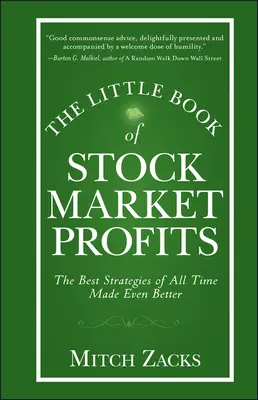 "Good commonsense advice, delightfully presented and accompanied by a welcome dose of humility."
—Burton G. Malkiel, author of A Random Walk Down Wall Street

THE LITTLE BOOK
of
STOCK MARKET PROFITS

The Best Strategies of All Time Made Even Better

MITCH ZACKS